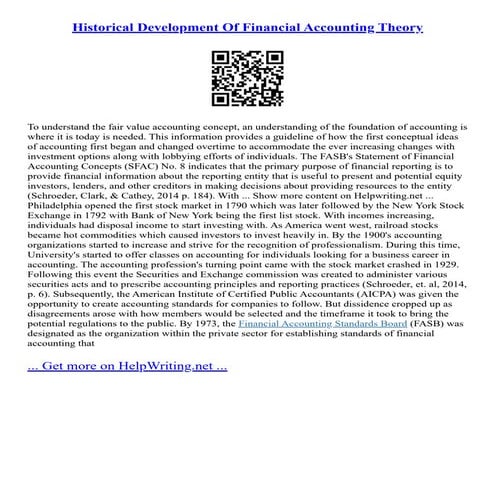 Historical Development Of Financial Accounting Theory

To understand the fair value accounting concept, an understanding of the foundation of accounting is where it is today is needed. This information provides a guideline of how the first conceptual ideas of accounting first began and changed overtime to accommodate the ever increasing changes with investment options along with lobbying efforts of individuals. The FASB's Statement of Financial Accounting Concepts (SFAC) No. 8 indicates that the primary purpose of financial reporting is to provide financial information about the reporting entity that is useful to present and potential equity investors, lenders, and other creditors in making decisions about providing resources to the entity (Schroeder, Clark, & Cathey, 2014 p. 184). With ... Show more content on Helpwriting.net ... Philadelphia opened the first stock market in 1790 which was later followed by the New York Stock Exchange in 1792 with Bank of New York being the first list stock. With incomes increasing, individuals had disposal income to start investing with. As America went west, railroad stocks became hot commodities which caused investors to invest heavily in. By the 1900's accounting organizations started to increase and strive for the recognition of professionalism. During this time, University's started to offer classes on accounting for individuals looking for a business career in accounting. The accounting profession's turning point came with the stock market crashed in 1929. Following this event the Securities and Exchange commission was created to administer various securities acts and to prescribe accounting principles and reporting practices (Schroeder, et. al, 2014, p. 6). Subsequently, the American Institute of Certified Public Accountants (AICPA) was given the opportunity to create accounting standards for companies to follow. But dissidence cropped up as disagreements arose with how members would be selected and the timeframe it took to bring the potential regulations to the public. By 1973, the Financial Accounting Standards Board (FASB) was designated as the organization within the private sector for establishing standards of financial accounting that

... Get more on HelpWriting.net ...